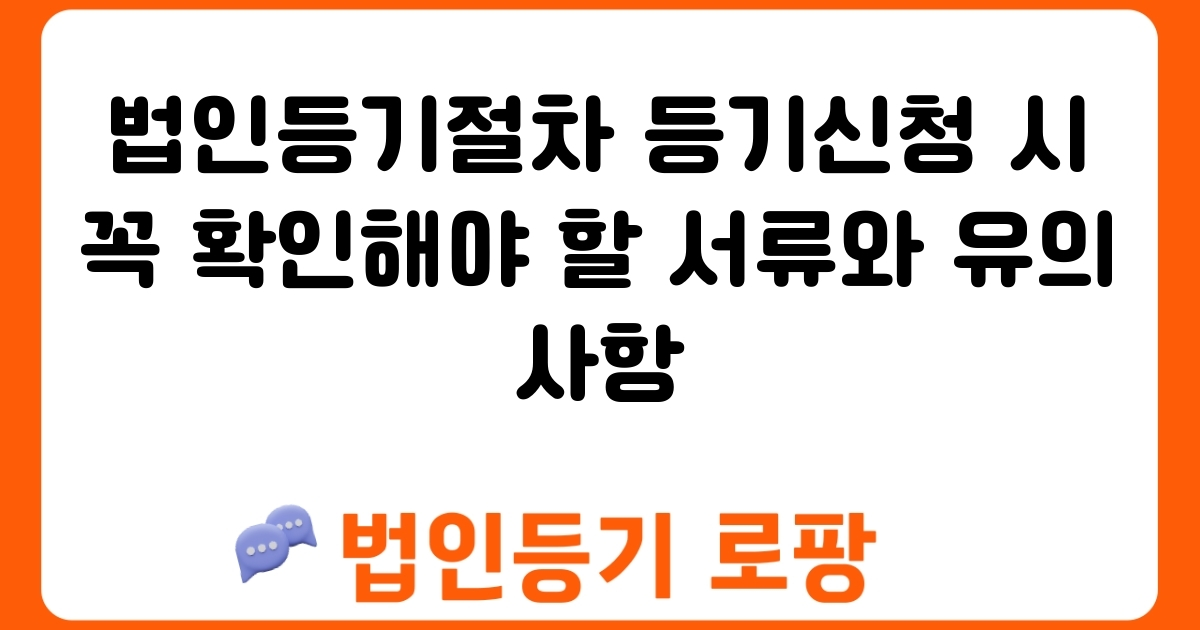 법인등기절차 등기신청 시 꼭 확인해야 할 서류와 유의사항

법인등기 로팡